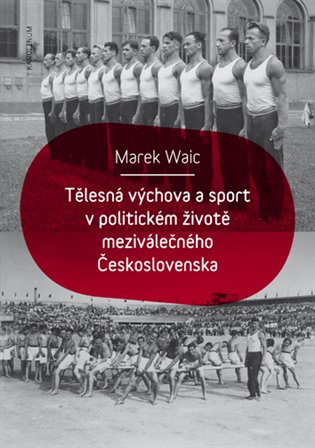 KAROLINUM

Marek Waic

Tělesná výchova a sport v politickém životě meziválečného Československa